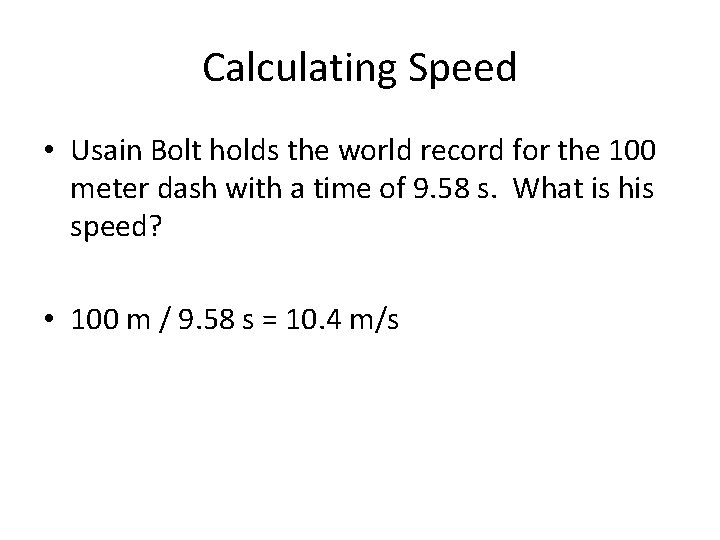 Calculating Speed

• Usain Bolt holds the world record for the 100 meter dash with a time of 9.58 s. What is his speed?

• 100 m / 9.58 s = 10.4 m/s